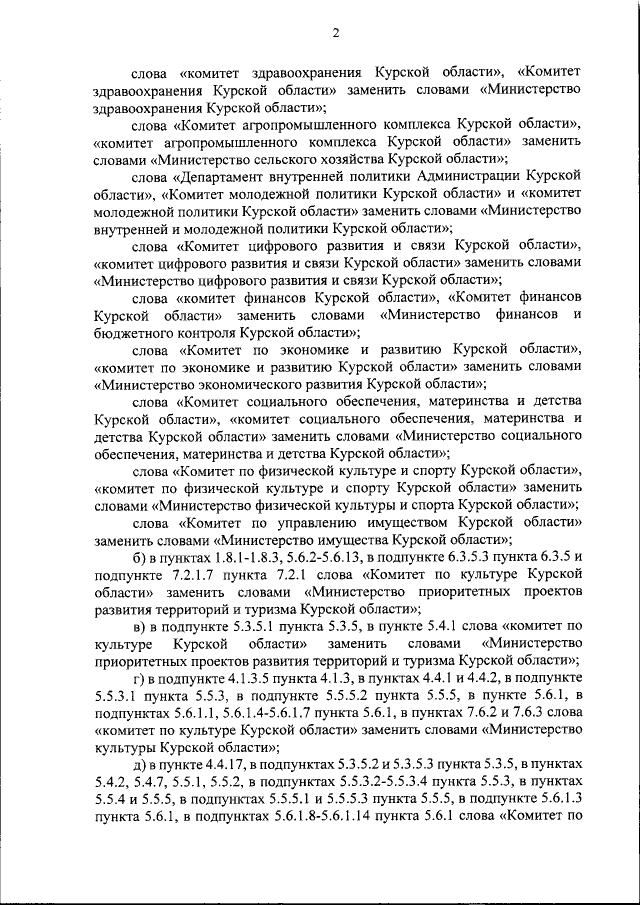 2

слова «комитет здравоохранения Курской области», «Комитет здравоохранения Курской области» заменить словами «Министерство здравоохранения Курской области»;

слова «Комитет агропромышленного комплекса Курской области», «комитет агропромышленного комплекса Курской области» заменить словами «Министерство сельского хозяйства Курской области»;

слова «Департамент внутренней политики Администрации Курской области», «Комитет молодежной политики Курской области» и «комитет молодежной политики Курской области» заменить словами «Министерство внутренней и молодежной политики Курской области»;

слова «Комитет цифрового развития и связи Курской области», «комитет цифрового развития и связи Курской области» заменить словами «Министерство цифрового развития и связи Курской области»;

слова «комитет финансов Курской области», «Комитет финансов Курской области» заменить словами «Министерство финансов и бюджетного контроля Курской области»;

слова «Комитет по экономике и развитию Курской области», «комитет по экономике и развитию Курской области» заменить словами «Министерство экономического развития Курской области»;

слова «Комитет социального обеспечения, материнства и детства Курской области», «комитет социального обеспечения, материнства и детства Курской области» заменить словами «Министерство социального обеспечения, материнства и детства Курской области»;

слова «Комитет по физической культуре и спорту Курской области», «комитет по физической культуре и спорту Курской области» заменить словами «Министерство физической культуры и спорта Курской области»;

слова «Комитет по управлению имуществом Курской области» заменить словами «Министерство имущества Курской области»;

б) в пунктах 1.8.1-1.8.3, 5.6.2-5.6.13, в подпункте 6.3.5.3 пункта 6.3.5 и подпункте 7.2.1.7 пункта 7.2.1 слова «Комитет по культуре Курской области» заменить словами «Министерство приоритетных проектов развития территорий и туризма Курской области»;

в) в подпункте 5.3.5.1 пункта 5.3.5, в пункте 5.4.1 слова «комитет по культуре Курской области» заменить словами «Министерство приоритетных проектов развития территорий и туризма Курской области»;

г) в подпункте 4.1.3.5 пункта 4.1.3, в пунктах 4.4.1 и 4.4.2, в подпункте 5.5.3.1 пункта 5.5.3, в подпункте 5.5.5.2 пункта 5.5.5, в пункте 5.6.1, в подпунктах 5.6.1.1, 5.6.1.4-5.6.1.7 пункта 5.6.1, в пунктах 7.6.2 и 7.6.3 слова «комитет по культуре Курской области» заменить словами «Министерство культуры Курской области»;

д) в пункте 4.4.17, в подпунктах 5.3.5.2 и 5.3.5.3 пункта 5.3.5, в пунктах 5.4.2, 5.4.7, 5.5.1, 5.5.2, в подпунктах 5.5.3.2-5.5.3.4 пункта 5.5.3, в пунктах 5.5.4 и 5.5.5, в подпунктах 5.5.5.1 и 5.5.5.3 пункта 5.5.5, в подпункте 5.6.1.3 пункта 5.6.1, в подпунктах 5.6.1.8-5.6.1.14 пункта 5.6.1 слова «Комитет по